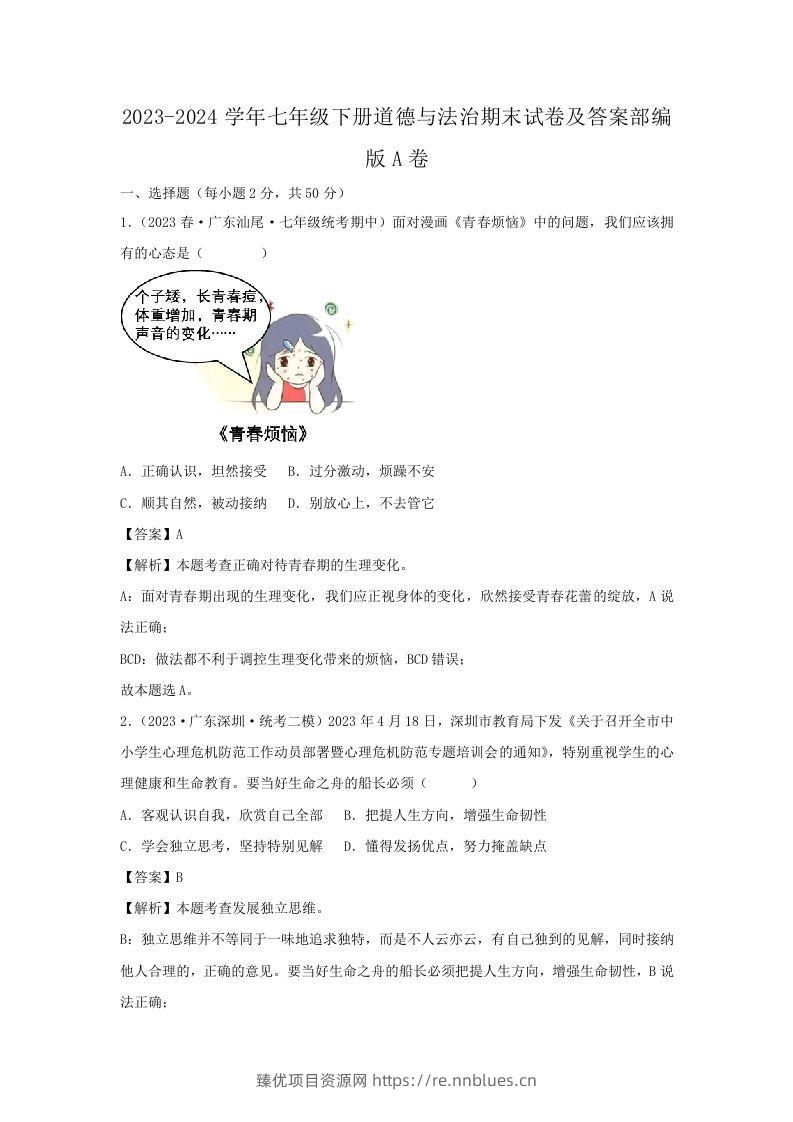 2023-2024学年七年级下册道德与法治期末试卷及答案部编版A卷

一、选择题（每小题2分，共50分）

1.（2023春·广东汕尾·七年级统考期中）面对漫画《青春烦恼》中的问题，我们应该拥有的心态是（ ）

个子矮，长青春痘，体重增加，青春期声音的变化……

《青春烦恼》

A.正确认识，坦然接受 B.过分激动，烦躁不安

C.顺其自然，被动接纳 D.别放心上，不去管它

【答案】A

【解析】本题考查正确对待青春期的生理变化。

A：面对青春期出现的生理变化，我们应正视身体的变化，欣然接受青春花蕾的绽放，A说法正确；

BCD：做法都不利于调控生理变化带来的烦恼，BCD错误；

故本题选A。

2.（2023·广东深圳·统考二模）2023年4月18日，深圳市教育局下发《关于召开全市中小学生心理危机防范工作动员部署暨心理危机防范专题培训会的通知》，特别重视学生的心理健康和生命教育。要当好生命之舟的船长必须（ ）

A.客观认识自我，欣赏自己全部 B.把提人生方向，增强生命韧性

C.学会独立思考，坚持特别见解 D.懂得发扬优点，努力掩盖缺点

【答案】B

【解析】本题考查发展独立思维。

B：独立思维并不等同于一味地追求独特，而是不人云亦云，有自己独到的见解，同时接纳他人合理的，正确的意见。要当好生命之舟的船长必须把提人生方向，增强生命韧性，B说法正确；

臻优项目资源网 https://re.nnblues.cn